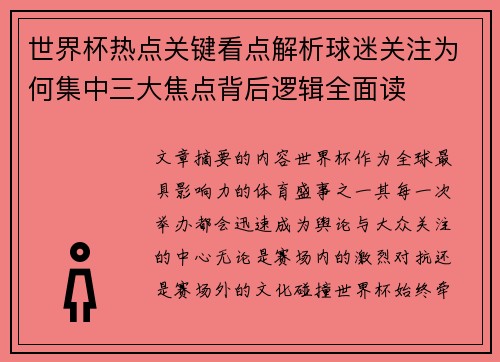 世界杯热点关键看点解析球迷关注为何集中三大焦点背后逻辑全面读

文章摘要的内容世界杯作为全球最具影响力的体育盛事之一其每一次举办都会迅速成为舆论与大众关注的中心无论是赛场内的激烈对抗还是赛场外的文化碰撞世界杯始终牵